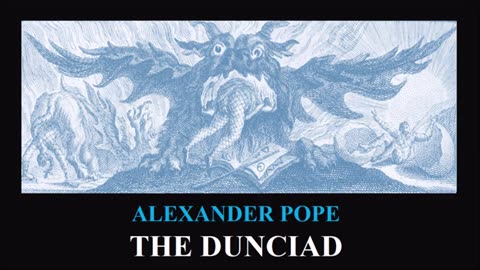 ALEXANDER POPE
THE DUNCIAD